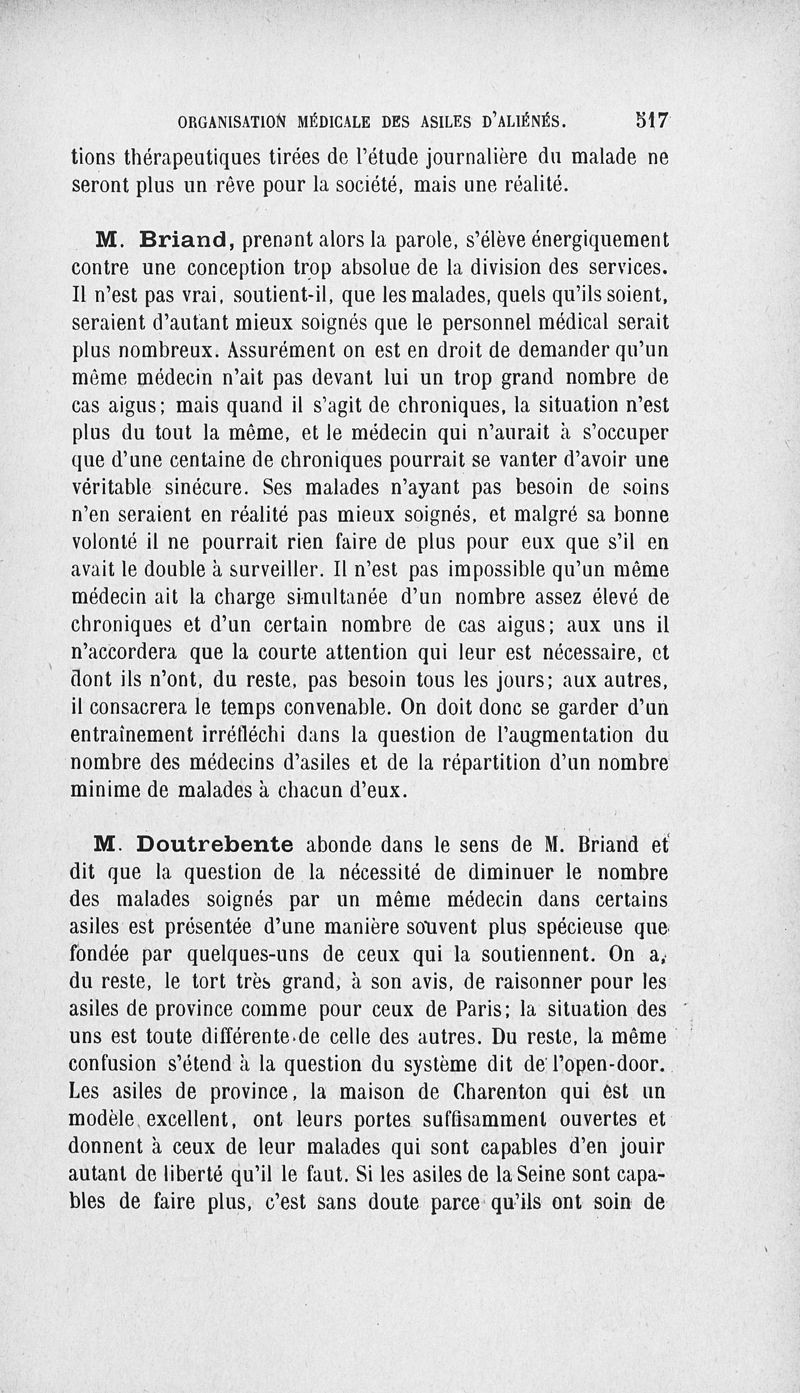 ORGANISATION MÉDICALE DES ASILES D'ALIÉNÉS. 517

tions thérapeutiques tirées de l'étude journalière du malade ne seront plus un rêve pour la société, mais une réalité.

M. Briand, prenant alors la parole, s'élève énergiquement contre une conception trop absolue de la division des services. Il n'est pas vrai, soutient-il, que les malades, quels qu'ils soient, seraient d'autant mieux soignés que le personnel médical serait plus nombreux. Assurément on est en droit de demander qu'un même médecin n'ait pas devant lui un trop grand nombre de cas aigus; mais quand il s'agit de chroniques, la situation n'est plus du tout la même, et le médecin qui n'aurait à s'occuper que d'une centaine de chroniques pourrait se vanter d'avoir une véritable sinécure. Ses malades n'ayant pas besoin de soins n'en seraient en réalité pas mieux soignés, et malgré sa bonne volonté il ne pourrait rien faire de plus pour eux que s'il en avait le double à surveiller. Il n'est pas impossible qu'un même médecin ait la charge simultanée d'un nombre assez élevé de chroniques et d'un certain nombre de cas aigus; aux uns il n'accordera que la courte attention qui leur est nécessaire, et dont ils n'ont, du reste, pas besoin tous les jours; aux autres, il consacrera le temps convenable. On doit donc se garder d'un entraînement irréfléchi dans la question de l'augmentation du nombre des médecins d'asiles et de la répartition d'un nombre minime de malades à chacun d'eux.

M. Doutrebente abonde dans le sens de M. Briand et dit que la question de la nécessité de diminuer le nombre des malades soignés par un même médecin dans certains asiles est présentée d'une manière souvent plus spécieuse que fondée par quelques-uns de ceux qui la soutiennent. On a, du reste, le tort très grand, à son avis, de raisonner pour les asiles de province comme pour ceux de Paris; la situation des uns est toute différente de celle des autres. Du reste, la même confusion s'étend à la question du système dit de l'open-door. Les asiles de province, la maison de Charenton qui est un modèle excellent, ont leurs portes suffisamment ouvertes et donnent à ceux de leur malades qui sont capables d'en jouir autant de liberté qu'il le faut. Si les asiles de la Seine sont capables de faire plus, c'est sans doute parce qu'ils ont soin de